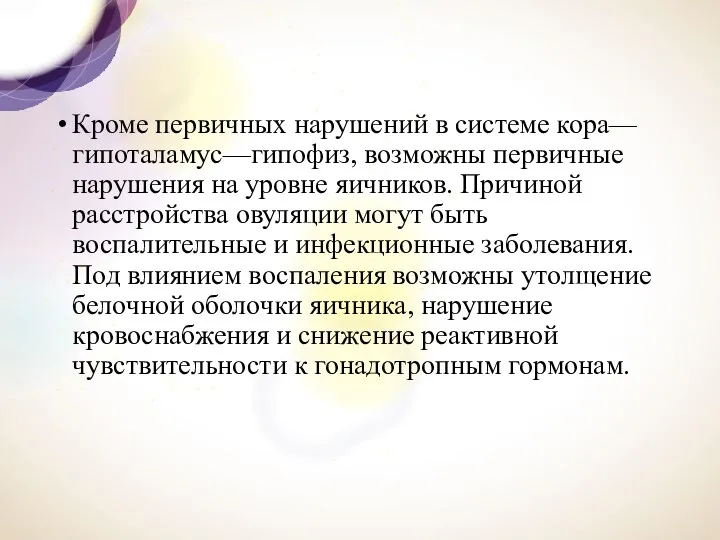 • Кроме первичных нарушений в системе кора—гипоталамус—гипофиз, возможны первичные нарушения на уровне яичников. Причиной расстройства овуляции могут быть воспалительные и инфекционные заболевания. Под влиянием воспаления возможны утолщение белочной оболочки яичника, нарушение кровоснабжения и снижение реактивной чувствительности к гонадотропным гормонам.